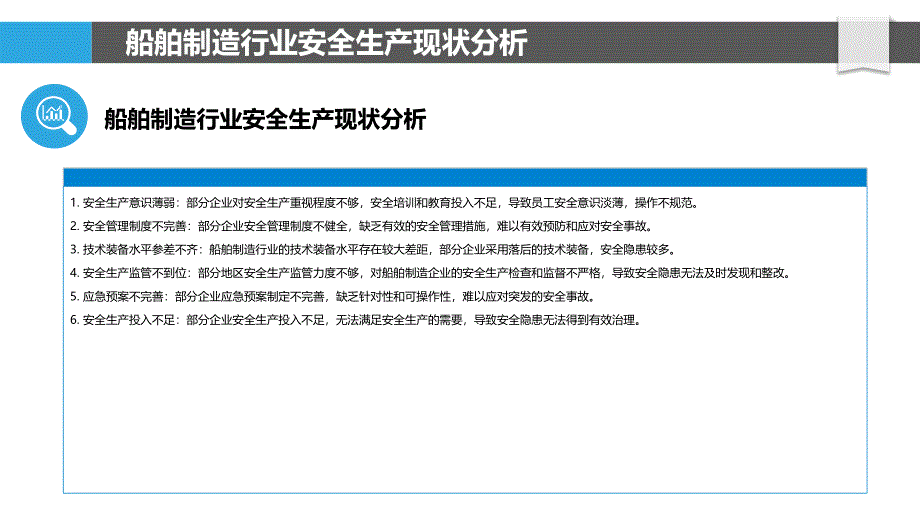 船舶制造行业安全生产现状分析

船舶制造行业安全生产现状分析

1. 安全生产意识薄弱：部分企业对安全生产重视程度不够，安全培训和教育投入不足，导致员工安全意识淡薄，操作不规范。

2. 安全管理制度不完善：部分企业安全管理制度不健全，缺乏有效的安全管理措施，难以有效预防和应对安全事故。

3. 技术装备水平参差不齐：船舶制造行业的技术装备水平存在较大差距，部分企业采用落后的技术装备，安全隐患较多。

4. 安全生产监管不到位：部分地区安全生产监管力度不够，对船舶制造企业的安全生产检查和监督不严格，导致安全隐患无法及时发现和整改。

5. 应急预案不完善：部分企业应急预案制定不完善，缺乏针对性和可操作性，难以应对突发的安全事故。

6. 安全生产投入不足：部分企业安全生产投入不足，无法满足安全生产的需要，导致安全隐患无法得到有效治理。